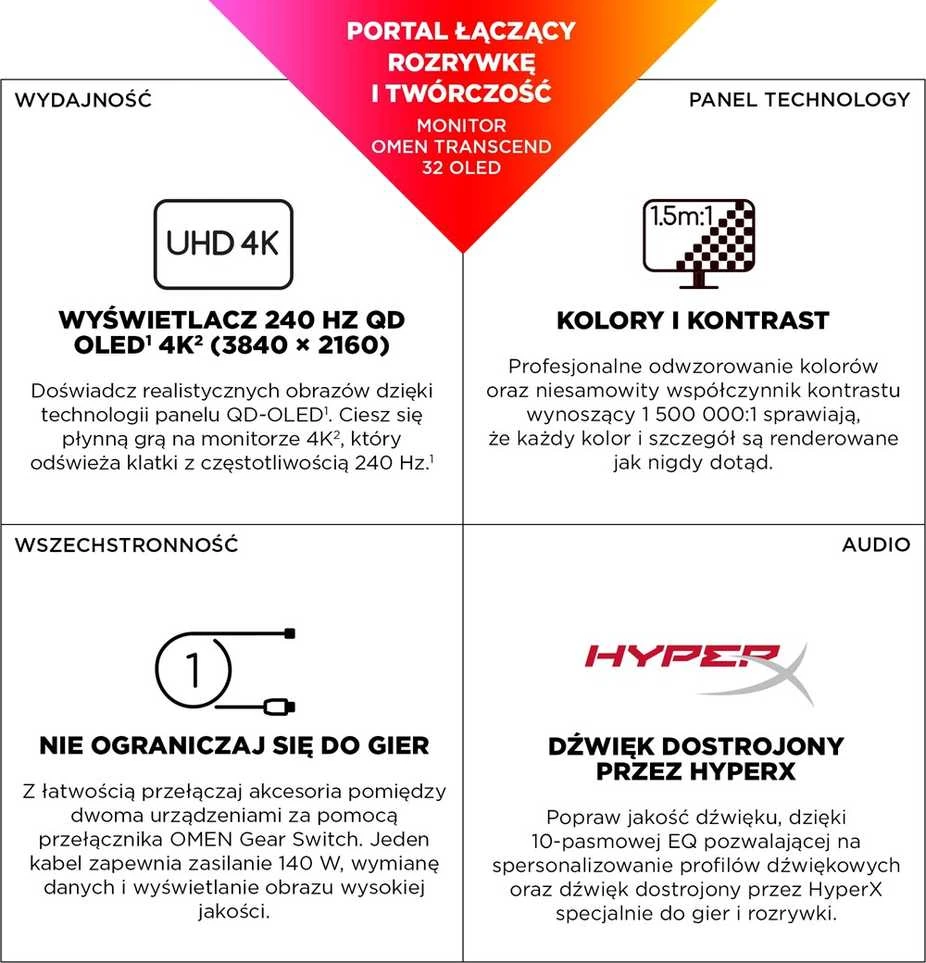 PORTAL ŁĄCZĄCY ROZRYWKĘ I TWÓRCZOŚĆ

MONITOR OMEN TRANSCEND 32 OLED

WYDAJNOŚĆ

UHD 4K

WYŚWIETLACZ 240 HZ QD OLED$^1$ 4K$^2$ (3840 × 2160)

Doświadcz realistycznych obrazów dzięki technologii panelu QD-OLED$^1$. Ciesz się płynną grą na monitorze 4K$^2$, który odświeża klatki z częstotliwością 240 Hz.$^1$

PANEL TECHNOLOGY

1.5m:1

KOLORY I KONTRAST

Profesjonalne odwzorowanie kolorów oraz niesamowity współczynnik kontrastu wynoszący 1 500 000:1 sprawiają, że każdy kolor i szczegół są renderowane jak nigdy dotąd.

WSZECHSTRONNOŚĆ

1

NIE OGRANICZAJ SIĘ DO GIER

Z łatwością przełączaj akcesoria pomiędzy dwoma urządzeniami za pomocą przełącznika OMEN Gear Switch. Jeden kabel zapewnia zasilanie 140 W, wymianę danych i wyświetlanie obrazu wysokiej jakości.

AUDIO

HYPERX

DŹWIĘK DOSTROJONY PRZEZ HYPERX

Popraw jakość dźwięku, dzięki 10-pasmowej EQ pozwalającej na spersonalizowanie profilów dźwiękowych oraz dźwięk dostrojony przez HyperX specjalnie do gier i rozrywki.